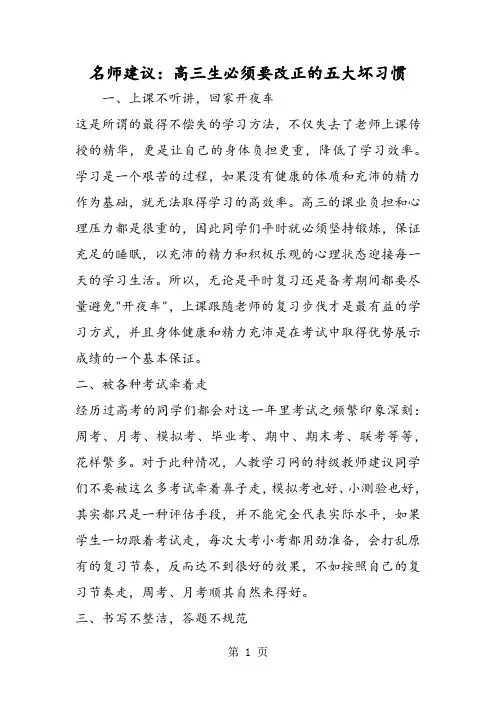 名师建议：高三生必须要改正的五大坏习惯

一、上课不听讲，回家开夜车

这是所谓的最得不偿失的学习方法，不仅失去了老师上课传授的精华，更是让自己的身体负担更重，降低了学习效率。学习是一个艰苦的过程，如果没有健康的体质和充沛的精力作为基础，就无法取得学习的高效率。高三的课业负担和心理压力都是很重的，因此同学们平时就必须坚持锻炼，保证充足的睡眠，以充沛的精力和积极乐观的心理状态迎接每一天的学习生活。所以，无论是平时复习还是备考期间都要尽量避免"开夜车"，上课跟随老师的复习步伐才是最有益的学习方式，并且身体健康和精力充沛是在考试中取得优势展示成绩的一个基本保证。

二、被各种考试牵着走

经历过高考的同学们都会对这一年里考试之频繁印象深刻：周考、月考、模拟考、毕业考、期中、期末考、联考等等，花样繁多。对于此种情况，人教学习网的特级教师建议同学们不要被这么多考试牵着鼻子走，模拟考也好、小测验也好，其实都只是一种评估手段，并不能完全代表实际水平，如果学生一切跟着考试走，每次大考小考都用劲准备，会打乱原有的复习节奏，反而达不到很好的效果，不如按照自己的复习节奏走，周考、月考顺其自然来得好。

三、书写不整洁，答题不规范

第 1 页